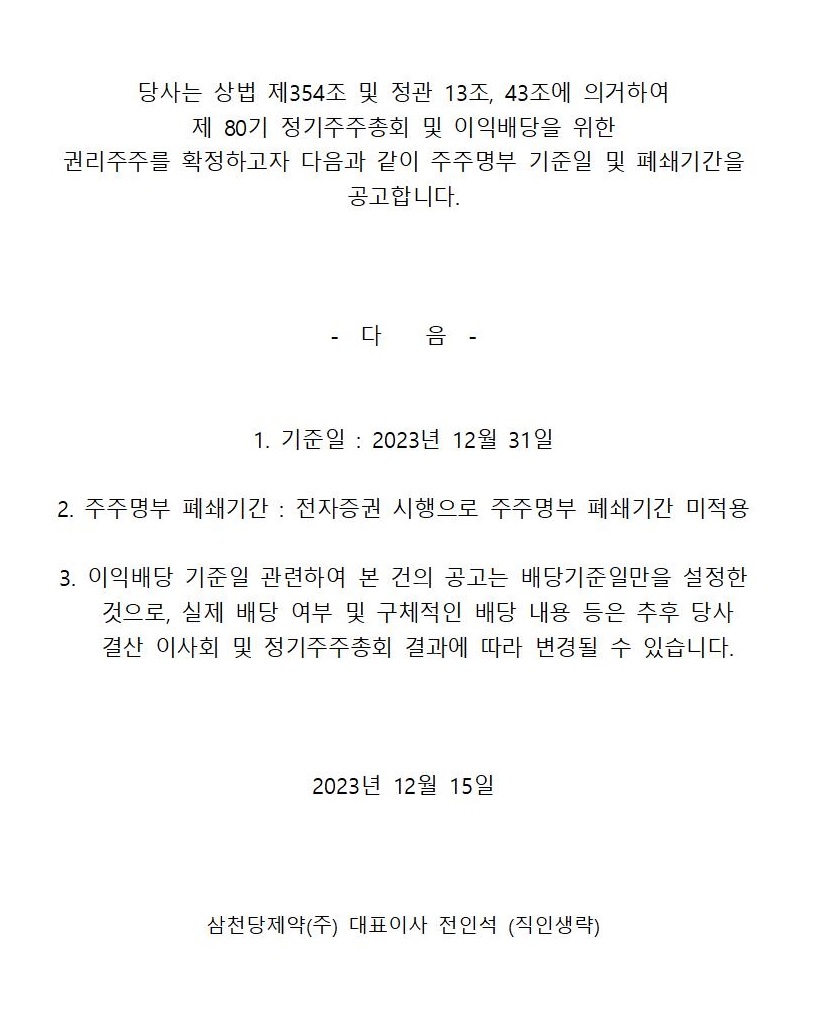 당사는 상법 제354조 및 정관 13조, 43조에 의거하여
제 80기 정기주주총회 및 이익배당을 위한
권리주주를 확정하고자 다음과 같이 주주명부 기준일 및 폐쇄기간을
공고합니다.

- 다 음 -

1. 기준일 : 2023년 12월 31일

2. 주주명부 폐쇄기간 : 전자증권 시행으로 주주명부 폐쇄기간 미적용

3. 이익배당 기준일 관련하여 본 건의 공고는 배당기준일만을 설정한 것으로, 실제 배당 여부 및 구체적인 배당 내용 등은 추후 당사 결산 이사회 및 정기주주총회 결과에 따라 변경될 수 있습니다.

2023년 12월 15일

삼천당제약(주) 대표이사 전인석 (직인생략)